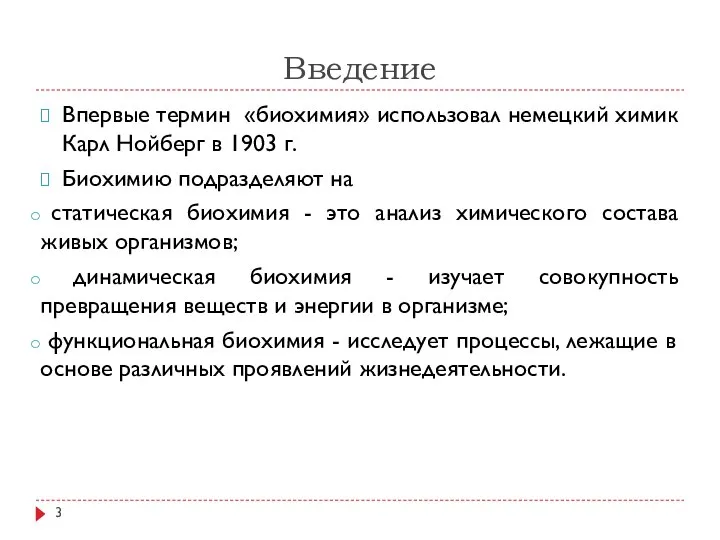 Введение

Впервые термин «биохимия» использовал немецкий химик Карл Нойберг в 1903 г.

Биохимию подразделяют на

статическая биохимия - это анализ химического состава живых организмов;

динамическая биохимия - изучает совокупность превращения веществ и энергии в организме;

функциональная биохимия - исследует процессы, лежащие в основе различных проявлений жизнедеятельности.

3